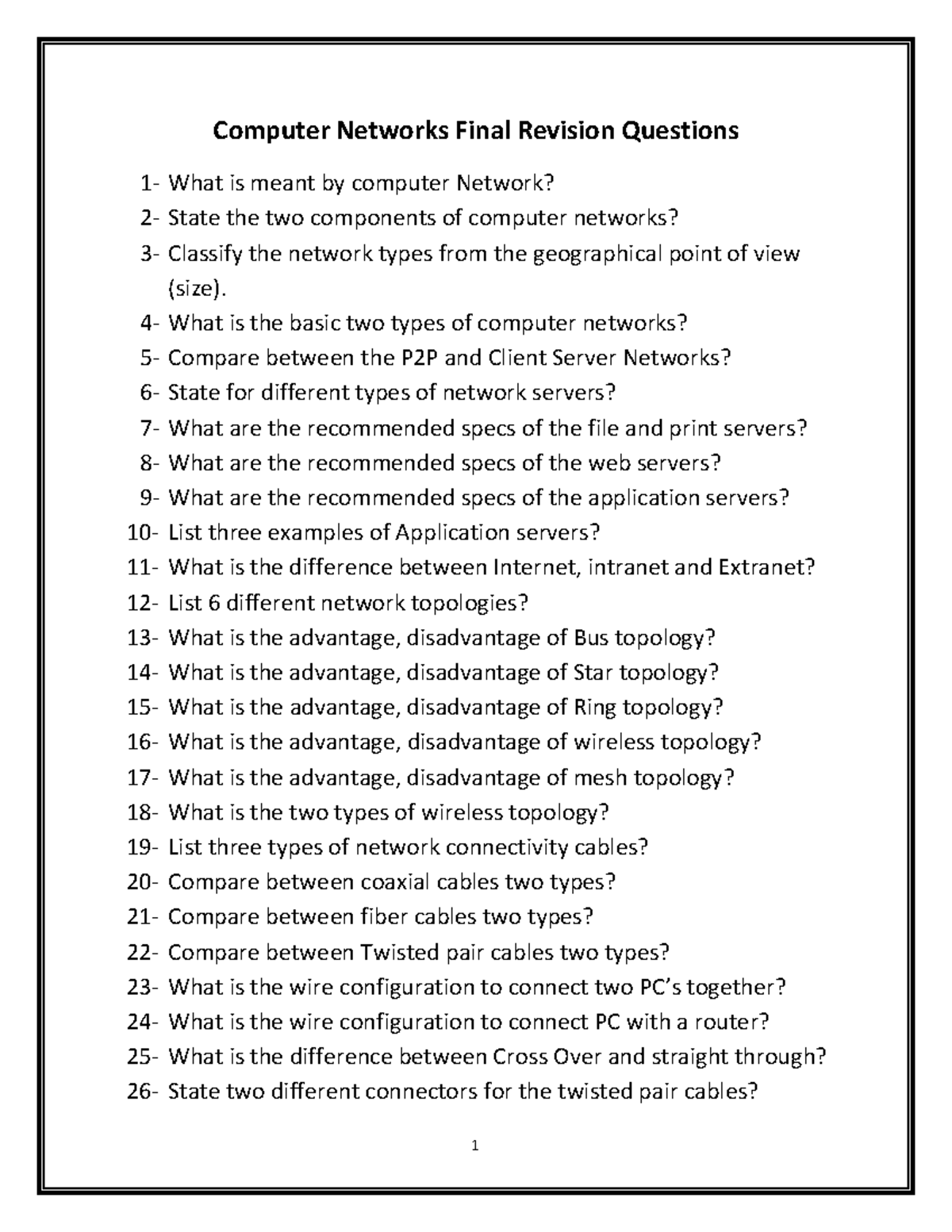 Computer Networks Final Revision Questions

1- What is meant by computer Network?
2- State the two components of computer networks?
3- Classify the network types from the geographical point of view (size).
4- What is the basic two types of computer networks?
5- Compare between the P2P and Client Server Networks?
6- State for different types of network servers?
7- What are the recommended specs of the file and print servers?
8- What are the recommended specs of the web servers?
9- What are the recommended specs of the application servers?
10- List three examples of Application servers?
11- What is the difference between Internet, intranet and Extranet?
12- List 6 different network topologies?
13- What is the advantage, disadvantage of Bus topology?
14- What is the advantage, disadvantage of Star topology?
15- What is the advantage, disadvantage of Ring topology?
16- What is the advantage, disadvantage of wireless topology?
17- What is the advantage, disadvantage of mesh topology?
18- What is the two types of wireless topology?
19- List three types of network connectivity cables?
20- Compare between coaxial cables two types?
21- Compare between fiber cables two types?
22- Compare between Twisted pair cables two types?
23- What is the wire configuration to connect two PC's together?
24- What is the wire configuration to connect PC with a router?
25- What is the difference between Cross Over and straight through?
26- State two different connectors for the twisted pair cables?

1